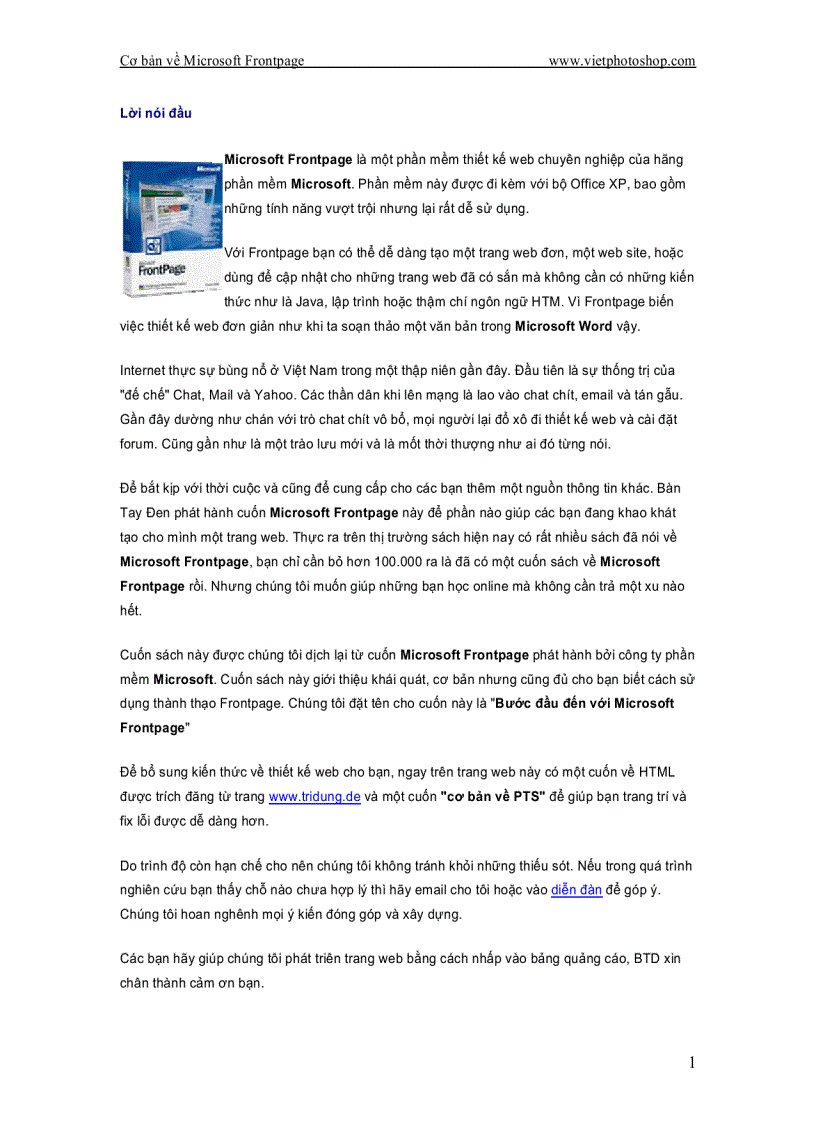 Cơ bản về Microsoft Frontpage www.vietphotoshop.com

Lời nói đầu

Microsoft FrontPage

Microsoft Frontpage là một phần mềm thiết kế web chuyên nghiệp của hãng phần mềm Microsoft. Phần mềm này được đi kèm với bộ Office XP, bao gồm những tính năng vượt trội nhưng lại rất dễ sử dụng.

Với Frontpage bạn có thể dễ dàng tạo một trang web đơn, một web site, hoặc dùng để cập nhật cho những trang web đã có sẵn mà không cần có những kiến thức như là Java, lập trình hoặc thậm chí ngôn ngữ HTM. Vì Frontpage biến việc thiết kế web đơn giản như khi ta soạn thảo một văn bản trong Microsoft Word vậy.

Internet thực sự bùng nổ ở Việt Nam trong một thập niên gần đây. Đầu tiên là sự thống trị của "đế chế" Chat, Mail và Yahoo. Các thần dân khi lên mạng là lao vào chat chít, email và tán gẫu. Gần đây dường như chán với trò chat chít vô bổ, mọi người lại đổ xô đi thiết kế web và cài đặt forum. Cũng gần như là một trào lưu mới và là mốt thời thượng như ai đó từng nói.

Để bắt kịp với thời cuộc và cũng để cung cấp cho các bạn thêm một nguồn thông tin khác. Bàn Tay Đen phát hành cuốn Microsoft Frontpage này để phần nào giúp các bạn đang khao khát tạo cho mình một trang web. Thực ra trên thị trường sách hiện nay có rất nhiều sách đã nói về Microsoft Frontpage, bạn chỉ cần bỏ hơn 100.000 ra là đã có một cuốn sách về Microsoft Frontpage rồi. Nhưng chúng tôi muốn giúp những bạn học online mà không cần trả một xu nào hết.

Cuốn sách này được chúng tôi dịch lại từ cuốn Microsoft Frontpage phát hành bởi công ty phần mềm Microsoft. Cuốn sách này giới thiệu khái quát, cơ bản nhưng cũng đủ cho bạn biết cách sử dụng thành thạo Frontpage. Chúng tôi đặt tên cho cuốn này là "Bước đầu đến với Microsoft Frontpage"

Để bổ sung kiến thức về thiết kế web cho bạn, ngay trên trang web này có một cuốn về HTML được trích đăng từ trang www.tridung.de và một cuốn "cơ bản về PTS" để giúp bạn trang trí và fix lỗi được dễ dàng hơn.

Do trình độ còn hạn chế cho nên chúng tôi không tránh khỏi những thiếu sót. Nếu trong quá trình nghiên cứu bạn thấy chỗ nào chưa hợp lý thì hãy email cho tôi hoặc vào diễn đàn để góp ý. Chúng tôi hoan nghênh mọi ý kiến đóng góp và xây dựng.

Các bạn hãy giúp chúng tôi phát triên trang web bằng cách nhấp vào bảng quảng cáo, BTD xin chân thành cảm ơn bạn.

1